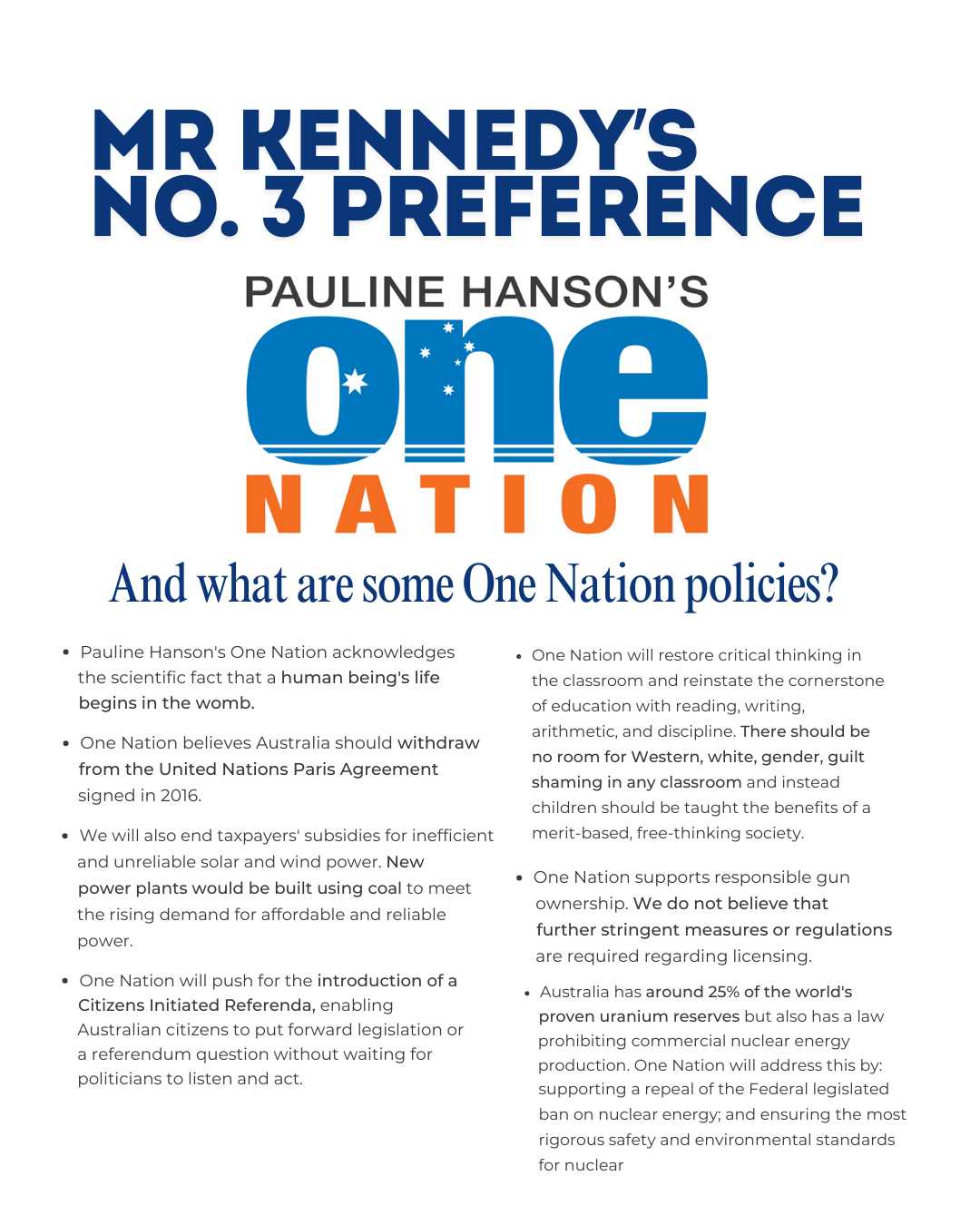 MR KENNEDY'S NO. 3 PREFERENCE

PAULINE HANSON'S

one

NATION

And what are some One Nation policies?

- Pauline Hanson's One Nation acknowledges the scientific fact that a human being's life begins in the womb.
- One Nation believes Australia should withdraw from the United Nations Paris Agreement signed in 2016.
- We will also end taxpayers' subsidies for inefficient and unreliable solar and wind power. New power plants would be built using coal to meet the rising demand for affordable and reliable power.
- One Nation will push for the introduction of a Citizens Initiated Referenda, enabling Australian citizens to put forward legislation or a referendum question without waiting for politicians to listen and act.

- One Nation will restore critical thinking in the classroom and reinstate the cornerstone of education with reading, writing, arithmetic, and discipline. There should be no room for Western, white, gender, guilt shaming in any classroom and instead children should be taught the benefits of a merit-based, free-thinking society.
- One Nation supports responsible gun ownership. We do not believe that further stringent measures or regulations are required regarding licensing.
- Australia has around 25% of the world's proven uranium reserves but also has a law prohibiting commercial nuclear energy production. One Nation will address this by: supporting a repeal of the Federal legislated ban on nuclear energy; and ensuring the most rigorous safety and environmental standards for nuclear